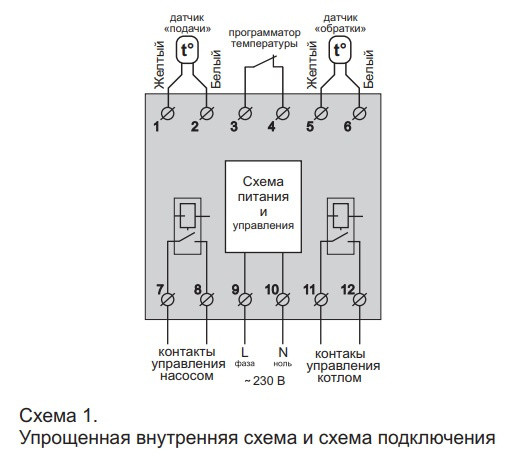 датчик «подачи»

t°

Желтый

Белый

программатор температуры

датчик «обратки»

t°

Желтый

Белый

1 2 3 4 5 6

Схема питания и управления

7 8 9 10 11 12

контакты управления насосом

L фаза

N ноль

~ 230 В

контакы управления котлом

Схема 1.
Упрощенная внутренняя схема и схема подключения